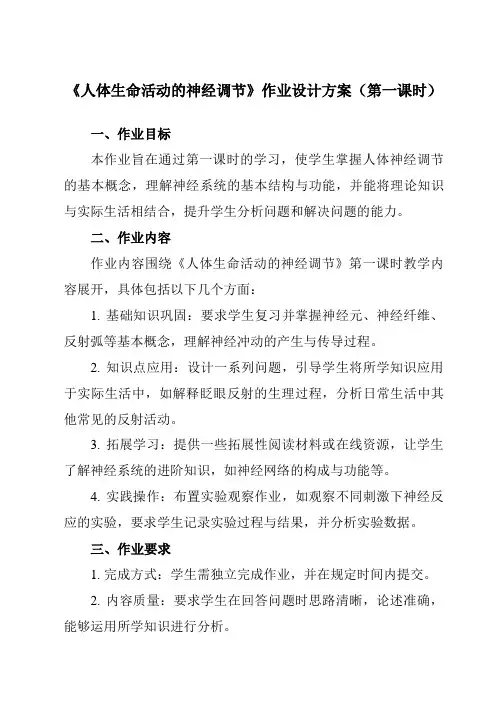 《人体生命活动的神经调节》作业设计方案（第一课时）

一、作业目标

本作业旨在通过第一课时的学习，使学生掌握人体神经调节的基本概念，理解神经系统的基本结构与功能，并能将理论知识与实际生活相结合，提升学生分析问题和解决问题的能力。

二、作业内容

作业内容围绕《人体生命活动的神经调节》第一课时教学内容展开，具体包括以下几个方面：

1. 基础知识巩固：要求学生复习并掌握神经元、神经纤维、反射弧等基本概念，理解神经冲动的产生与传导过程。

2. 知识点应用：设计一系列问题，引导学生将所学知识应用于实际生活中，如解释眨眼反射的生理过程，分析日常生活中其他常见的反射活动。

3. 拓展学习：提供一些拓展性阅读材料或在线资源，让学生了解神经系统的进阶知识，如神经网络的构成与功能等。

4. 实践操作：布置实验观察作业，如观察不同刺激下神经反应的实验，要求学生记录实验过程与结果，并分析实验数据。

三、作业要求

1. 完成方式：学生需独立完成作业，并在规定时间内提交。

2. 内容质量：要求学生在回答问题时思路清晰，论述准确，能够运用所学知识进行分析。